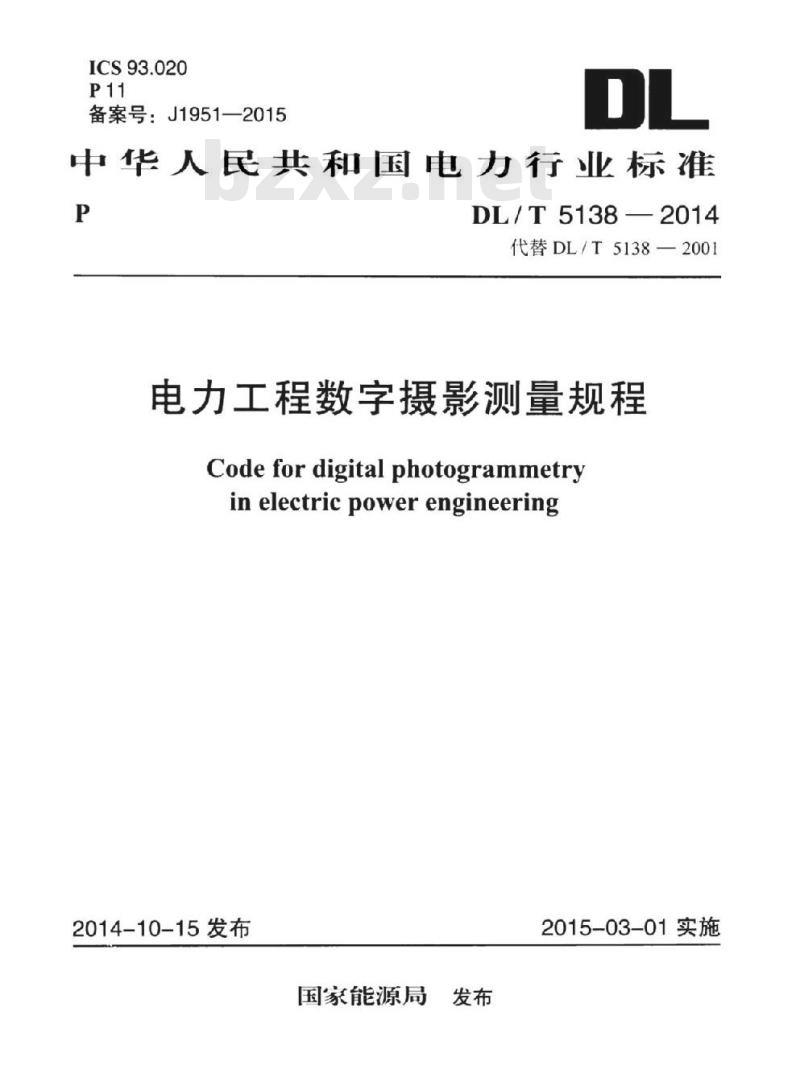 ICS 93.020
P 11
备案号：J1951—2015

DL

中华人民共和国电力行业标准

bzxz.net

P

DL / T 5138 — 2014
代替 DL / T 5138 — 2001

电力工程数字摄影测量规程

Code for digital photogrammetry in electric power engineering

2014-10-15 发布

2015-03-01 实施

国家能源局 发布